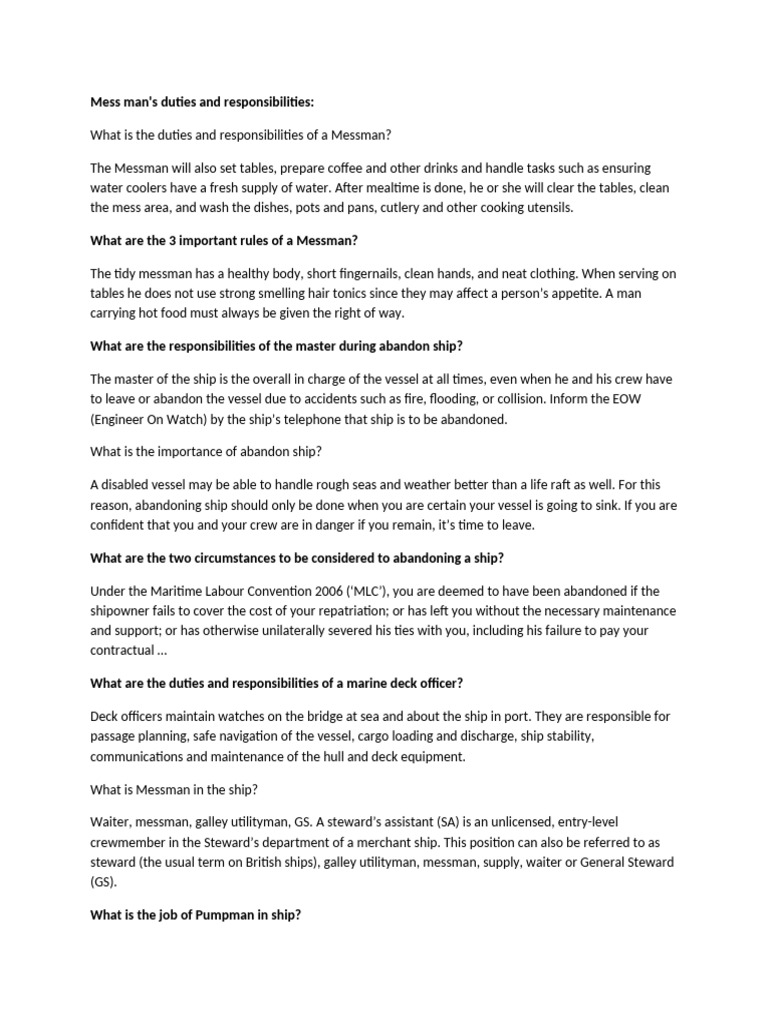 Mess man's duties and responsibilities:

What is the duties and responsibilities of a Messman?

The Messman will also set tables, prepare coffee and other drinks and handle tasks such as ensuring water coolers have a fresh supply of water. After mealtime is done, he or she will clear the tables, clean the mess area, and wash the dishes, pots and pans, cutlery and other cooking utensils.

What are the 3 important rules of a Messman?

The tidy messman has a healthy body, short fingernails, clean hands, and neat clothing. When serving on tables he does not use strong smelling hair tonics since they may affect a person's appetite. A man carrying hot food must always be given the right of way.

What are the responsibilities of the master during abandon ship?

The master of the ship is the overall in charge of the vessel at all times, even when he and his crew have to leave or abandon the vessel due to accidents such as fire, flooding, or collision. Inform the EOW (Engineer On Watch) by the ship's telephone that ship is to be abandoned.

What is the importance of abandon ship?

A disabled vessel may be able to handle rough seas and weather better than a life raft as well. For this reason, abandoning ship should only be done when you are certain your vessel is going to sink. If you are confident that you and your crew are in danger if you remain, it's time to leave.

What are the two circumstances to be considered to abandoning a ship?

Under the Maritime Labour Convention 2006 ('MLC'), you are deemed to have been abandoned if the shipowner fails to cover the cost of your repatriation; or has left you without the necessary maintenance and support; or has otherwise unilaterally severed his ties with you, including his failure to pay your contractual ...

What are the duties and responsibilities of a marine deck officer?

Deck officers maintain watches on the bridge at sea and about the ship in port. They are responsible for passage planning, safe navigation of the vessel, cargo loading and discharge, ship stability, communications and maintenance of the hull and deck equipment.

What is Messman in the ship?

Waiter, messman, galley utilityman, GS. A steward's assistant (SA) is an unlicensed, entry-level crewmember in the Steward's department of a merchant ship. This position can also be referred to as steward (the usual term on British ships), galley utilityman, messman, supply, waiter or General Steward (GS).

What is the job of Pumpman in ship?